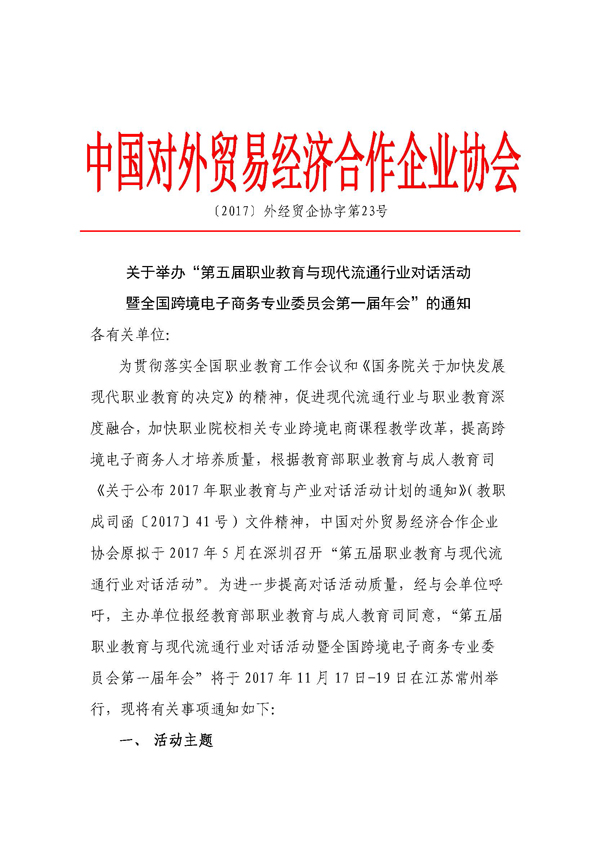 中国对外贸易经济合作企业协会

〔2017〕外经贸企协字第23号

关于举办“第五届职业教育与现代流通行业对话活动暨全国跨境电子商务专业委员会第一届年会”的通知

各有关单位:

为贯彻落实全国职业教育工作会议和《国务院关于加快发展现代职业教育的决定》的精神，促进现代流通行业与职业教育深度融合，加快职业院校相关专业跨境电商课程教学改革，提高跨境电子商务人才培养质量，根据教育部职业教育与成人教育司《关于公布 2017 年职业教育与产业对话活动计划的通知》(教职成司函〔2017〕41 号）文件精神，中国对外贸易经济合作企业协会原拟于 2017 年 5 月在深圳召开“第五届职业教育与现代流通行业对话活动”。为进一步提高对话活动质量，经与会单位呼吁，主办单位报经教育部职业教育与成人教育司同意，“第五届职业教育与现代流通行业对话活动暨全国跨境电子商务专业委员会第一届年会”将于 2017 年 11 月 17 日-19 日在江苏常州举行，现将有关事项通知如下:

一、 活动主题